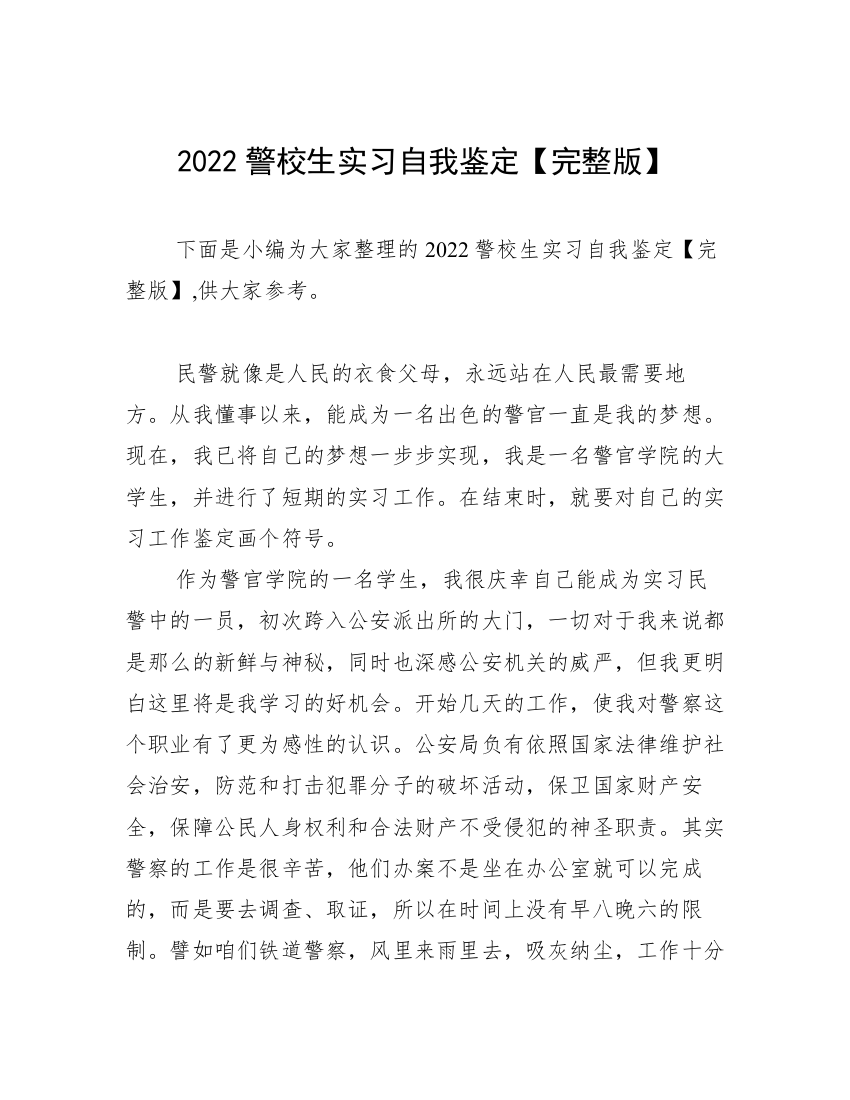 2022 警校生实习自我鉴定【完整版】

下面是小编为大家整理的 2022 警校生实习自我鉴定【完整版】,供大家参考。

民警就像是人民的衣食父母，永远站在人民最需要地方。从我懂事以来，能成为一名出色的警官一直是我的梦想。现在，我已将自己的梦想一步步实现，我是一名警官学院的大学生，并进行了短期的实习工作。在结束时，就要对自己的实习工作鉴定画个符号。

作为警官学院的一名学生，我很庆幸自己能成为实习民警中的一员，初次跨入公安派出所的大门，一切对于我来说都是那么的新鲜与神秘，同时也深感公安机关的威严，但我更明白这里将是我学习的好机会。开始几天的工作，使我对警察这个职业有了更为感性的认识。公安局负有依照国家法律维护社会治安，防范和打击犯罪分子的破坏活动，保卫国家财产安全，保障公民人身权利和合法财产不受侵犯的神圣职责。其实警察的工作是很辛苦，他们办案不是坐在办公室就可以完成的，而是要去调查、取证，所以在时间上没有早八晚六的限制。譬如咱们铁道警察，风里来雨里去，吸灰纳尘，工作十分